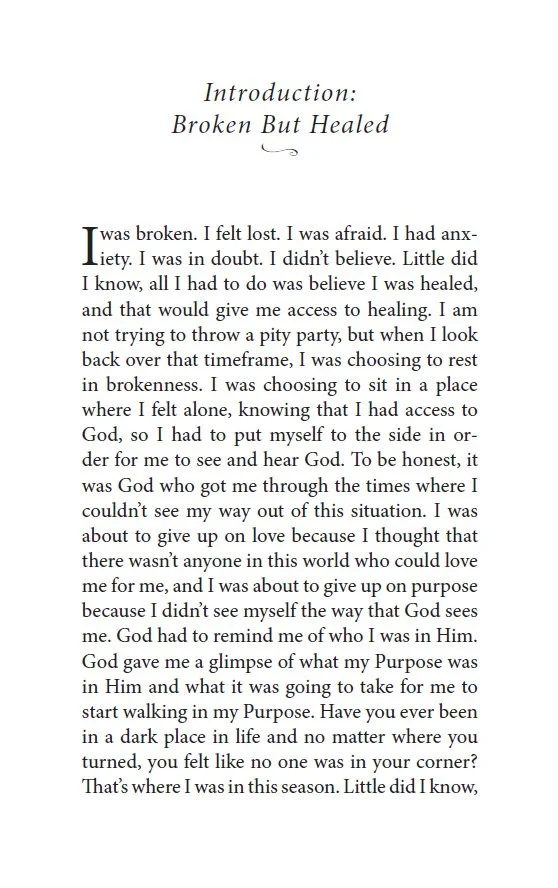 Introduction:
Broken But Healed

I was broken. I felt lost. I was afraid. I had anxiety. I was in doubt. I didn't believe. Little did I know, all I had to do was believe I was healed, and that would give me access to healing. I am not trying to throw a pity party, but when I look back over that timeframe, I was choosing to rest in brokenness. I was choosing to sit in a place where I felt alone, knowing that I had access to God, so I had to put myself to the side in order for me to see and hear God. To be honest, it was God who got me through the times where I couldn't see my way out of this situation. I was about to give up on love because I thought that there wasn't anyone in this world who could love me for me, and I was about to give up on purpose because I didn't see myself the way that God sees me. God had to remind me of who I was in Him. God gave me a glimpse of what my Purpose was in Him and what it was going to take for me to start walking in my Purpose. Have you ever been in a dark place in life and no matter where you turned, you felt like no one was in your corner? That's where I was in this season. Little did I know,